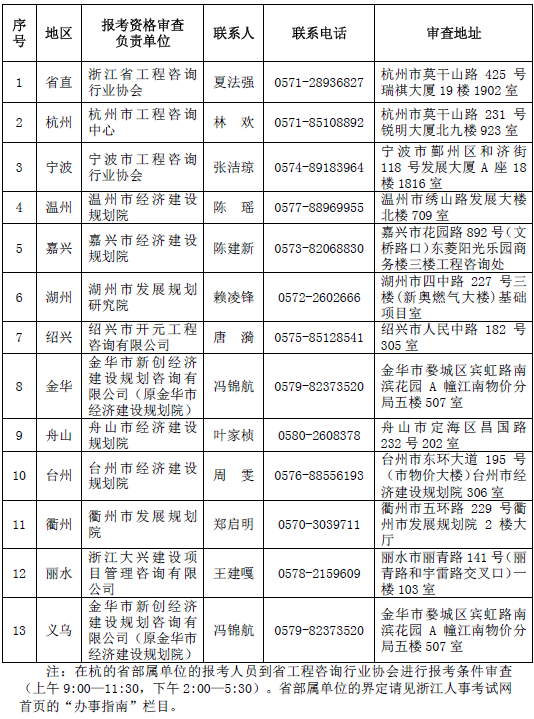 | 序号 | 地区 | 报考资格审查负责单位 | 联系人 | 联系电话 | 审查地址 |
|---|---|---|---|---|---|
| 1 | 省直 | 浙江省工程咨询行业协会 | 夏法强 | 0571-28936827 | 杭州市莫干山路 425 号瑞祺大厦 19 楼 1902 室 |
| 2 | 杭州 | 杭州市工程咨询中心 | 林　欢 | 0571-85108892 | 杭州市莫干山路 231 号锐明大厦北九楼 923 室 |
| 3 | 宁波 | 宁波市工程咨询行业协会 | 张洁琼 | 0574-89183964 | 宁波市鄞州区和济街 118 号发展大厦 A 座 18 楼 1816 室 |
| 4 | 温州 | 温州市经济建设规划院 | 陈　瑶 | 0577-88969955 | 温州市绣山路发展大楼北楼 709 室 |
| 5 | 嘉兴 | 嘉兴市经济建设规划院 | 陈建新 | 0573-82068830 | 嘉兴市花园路 892 号（文桥路口）东菱阳光乐园商务楼三楼工程咨询处 |
| 6 | 湖州 | 湖州市发展规划研究院 | 赖凌锋 | 0572-2602666 | 湖州市四中路 227 号三楼（新奥燃气大楼）基础项目室 |
| 7 | 绍兴 | 绍兴市开元工程咨询有限公司 | 唐　漪 | 0575-85128541 | 绍兴市人民中路 182 号 305 室 |
| 8 | 金华 | 金华市新创经济建设规划咨询有限公司（原金华市经济建设规划院） | 冯锦航 | 0579-82373520 | 金华市婺城区宾虹路南滨花园 A 幢江南物价分局五楼 507 室 |
| 9 | 舟山 | 舟山市经济建设规划院 | 叶家桢 | 0580-2608378 | 舟山市定海区昌国路 232 号 202 室 |
| 10 | 台州 | 台州市经济建设规划院 | 周　雯 | 0576-88556193 | 台州市东环大道 195 号（市物价大楼）台州市经济建设规划院 306 室 |
| 11 | 衢州 | 衢州市发展规划院 | 郑启明 | 0570-3039711 | 衢州市五环路 229 号衢州市发展规划院 2 楼大厅 |
| 12 | 丽水 | 浙江大兴建设项目管理咨询有限公司 | 王建嘎 | 0578-2159609 | 丽水市丽青路 141 号（丽青路和宇雷路交叉口）一楼 103 室 |
| 13 | 义乌 | 金华市新创经济建设规划咨询有限公司（原金华市经济建设规划院） | 冯锦航 | 0579-82373520 | 金华市婺城区宾虹路南滨花园 A 幢江南物价分局五楼 507 室 |

注：在杭的省部属单位的报考人员到省工程咨询行业协会进行报考条件审查（上午 9:00—11:30，下午 2:00—5:30）。省部属单位的界定请见浙江人事考试网首页的“办事指南”栏目。